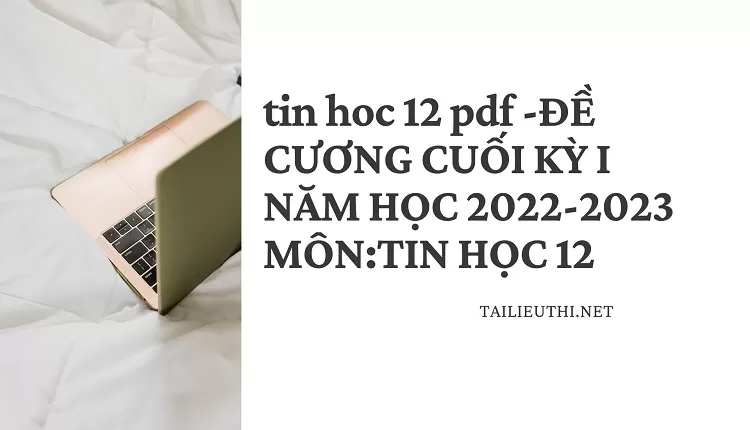 tin hoc 12 pdf -ĐỀ CƯƠNG CUỐI KỲ I NĂM HỌC 2022-2023 MÔN:TIN HỌC 12

TAILIEUTHI.NET